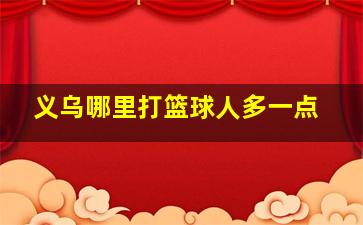 义乌哪里打篮球人多一点